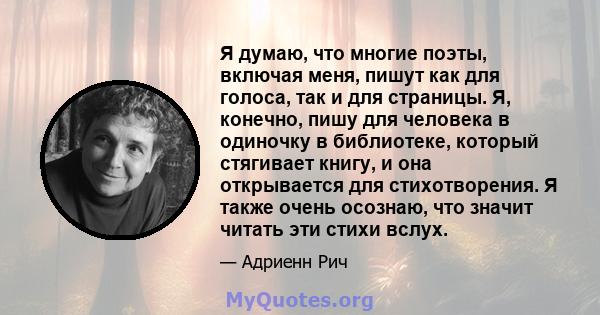 Я думаю, что многие поэты, включая меня, пишут как для голоса, так и для страницы. Я, конечно, пишу для человека в одиночку в библиотеке, который стягивает книгу, и она открывается для стихотворения. Я также очень осознаю, что значит читать эти стихи вслух.

— Адриенн Рич

MyQuotes.org